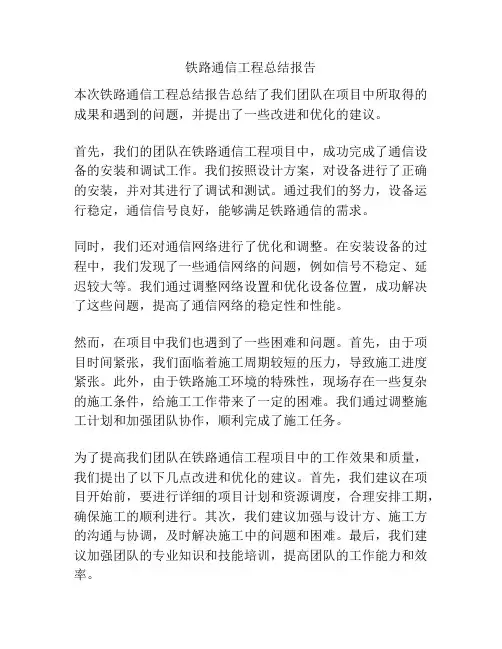 铁路通信工程总结报告

本次铁路通信工程总结报告总结了我们团队在项目中所取得的成果和遇到的问题，并提出了一些改进和优化的建议。

首先，我们的团队在铁路通信工程项目中，成功完成了通信设备的安装和调试工作。我们按照设计方案，对设备进行了正确的安装，并对其进行了调试和测试。通过我们的努力，设备运行稳定，通信信号良好，能够满足铁路通信的需求。

同时，我们还对通信网络进行了优化和调整。在安装设备的过程中，我们发现了一些通信网络的问题，例如信号不稳定、延迟较大等。我们通过调整网络设置和优化设备位置，成功解决了这些问题，提高了通信网络的稳定性和性能。

然而，在项目中我们也遇到了一些困难和问题。首先，由于项目时间紧张，我们面临着施工周期较短的压力，导致施工进度紧张。此外，由于铁路施工环境的特殊性，现场存在一些复杂的施工条件，给施工工作带来了一定的困难。我们通过调整施工计划和加强团队协作，顺利完成了施工任务。

为了提高我们团队在铁路通信工程项目中的工作效果和质量，我们提出了以下几点改进和优化的建议。首先，我们建议在项目开始前，要进行详细的项目计划和资源调度，合理安排工期，确保施工的顺利进行。其次，我们建议加强与设计方、施工方的沟通与协调，及时解决施工中的问题和困难。最后，我们建议加强团队的专业知识和技能培训，提高团队的工作能力和效率。